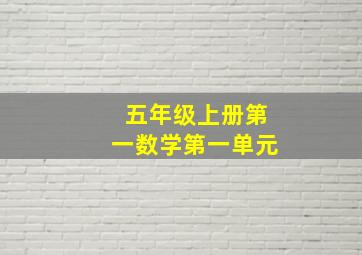 五年级上册第一数学第一单元